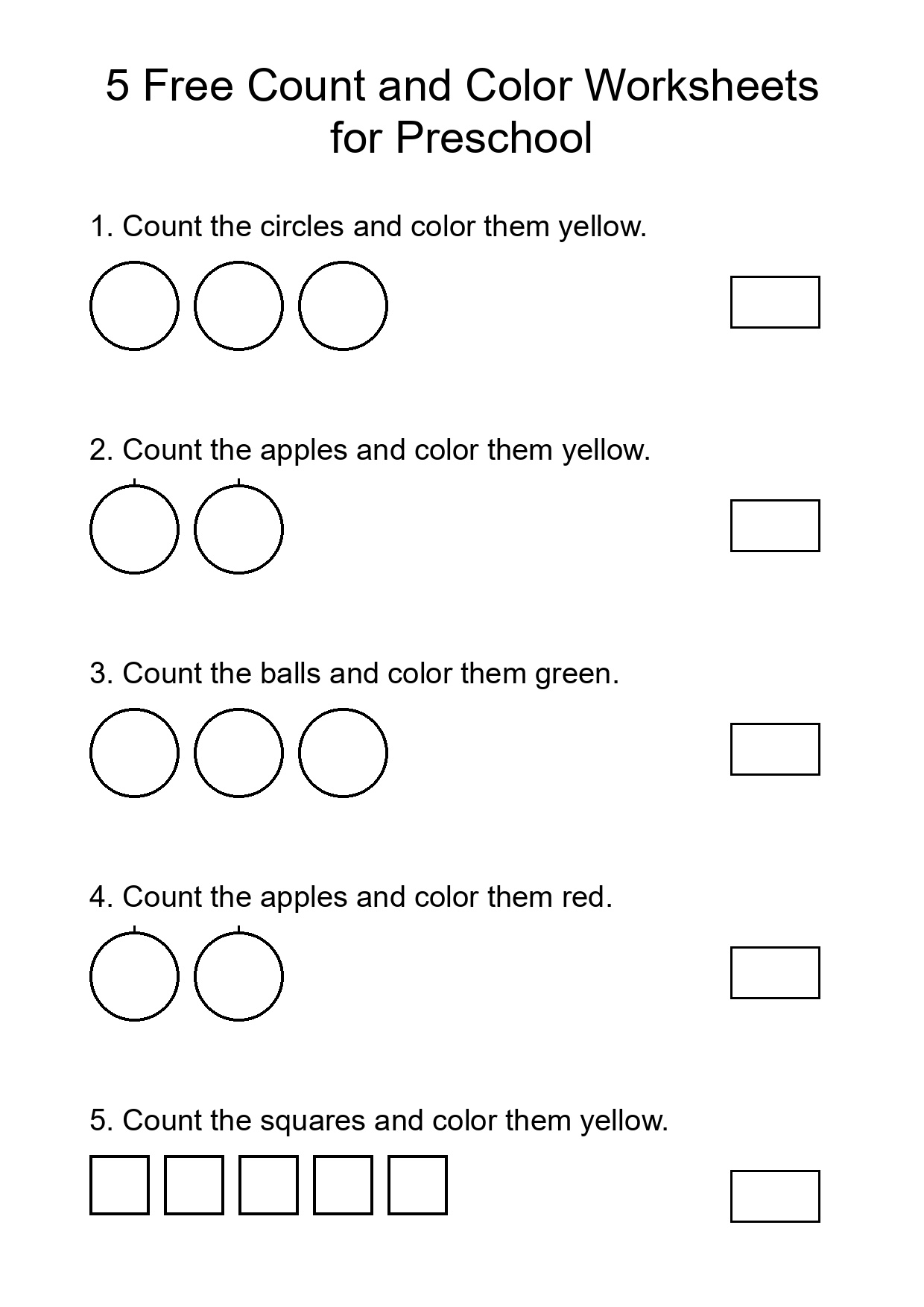 5 Free Count and Color Worksheets for Preschool

1. Count the circles and color them yellow.

2. Count the apples and color them yellow.

3. Count the balls and color them green.

4. Count the apples and color them red.

5. Count the squares and color them yellow.